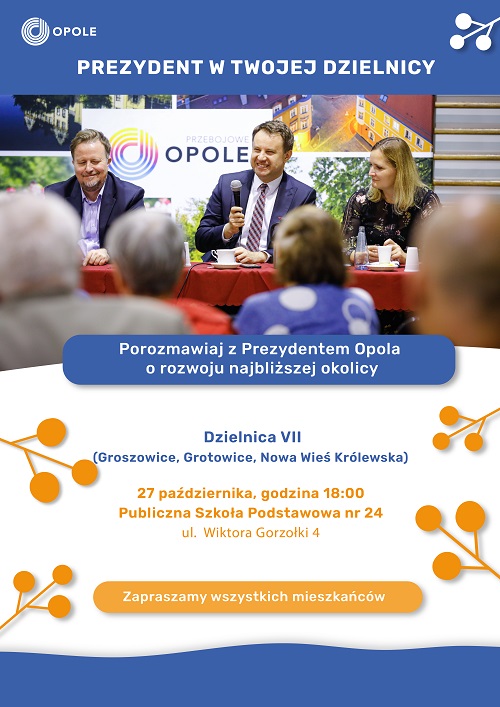 OPOLE

PREZYDENT W TWOJEJ DZIELNICY

PRZEBOJOWE OPOLE

Porozmawiaj z Prezydentem Opola o rozwoju najbliższej okolicy

Dzielnica VII
(Groszowice, Grotowice, Nowa Wieś Królewska)

27 października, godzina 18:00
Publiczna Szkoła Podstawowa nr 24
ul. Wiktora Gorzołki 4

Zapraszamy wszystkich mieszkańców